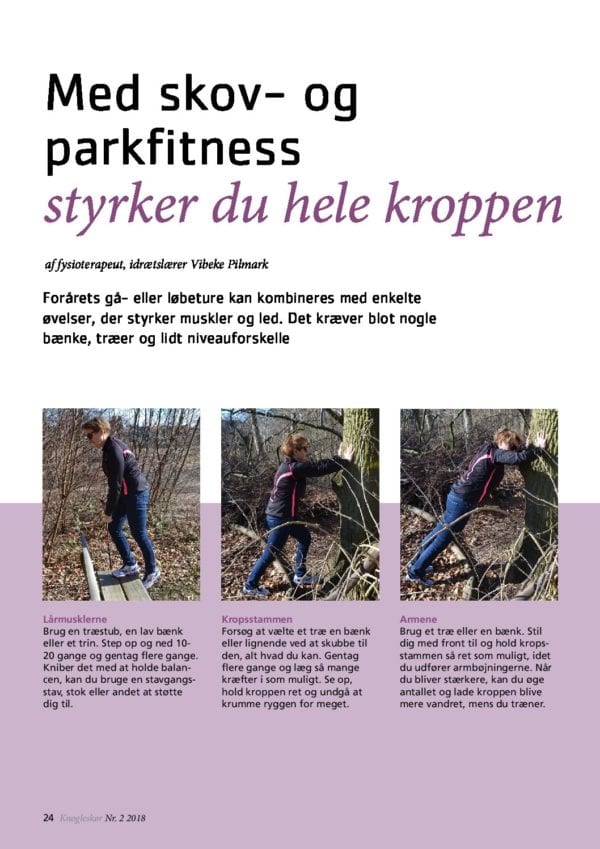 Med skov- og parkfitness
styrker du hele kroppen

af fysioterapeut, idrætslærer Vibeke Pilmark

Forårets gå- eller løbeture kan kombineres med enkelte øvelser, der styrker muskler og led. Det kræver blot nogle bænke, træer og lidt niveauforskelle

Lårmusklerne
Brug en træstub, en lav bænk eller et trin. Step op og ned 10-20 gange og gentag flere gange. Kniber det med at holde balancen, kan du bruge en stavgangsstav, stok eller andet at støtte dig til.

Kropsstammen
Forsøg at vælte et træ en bænk eller lignende ved at skubbe til den, alt hvad du kan. Gentag flere gange og læg så mange kræfter i som muligt. Se op, hold kroppen ret og undgå at krumme ryggen for meget.

Armene
Brug et træ eller en bænk. Stil dig med front til og hold kropsstammen så ret som muligt, idet du udfører armbøjningerne. Når du bliver stærkere, kan du øge antallet og lade kroppen blive mere vandret, mens du træner.

24 Knogleskør Nr. 2 2018